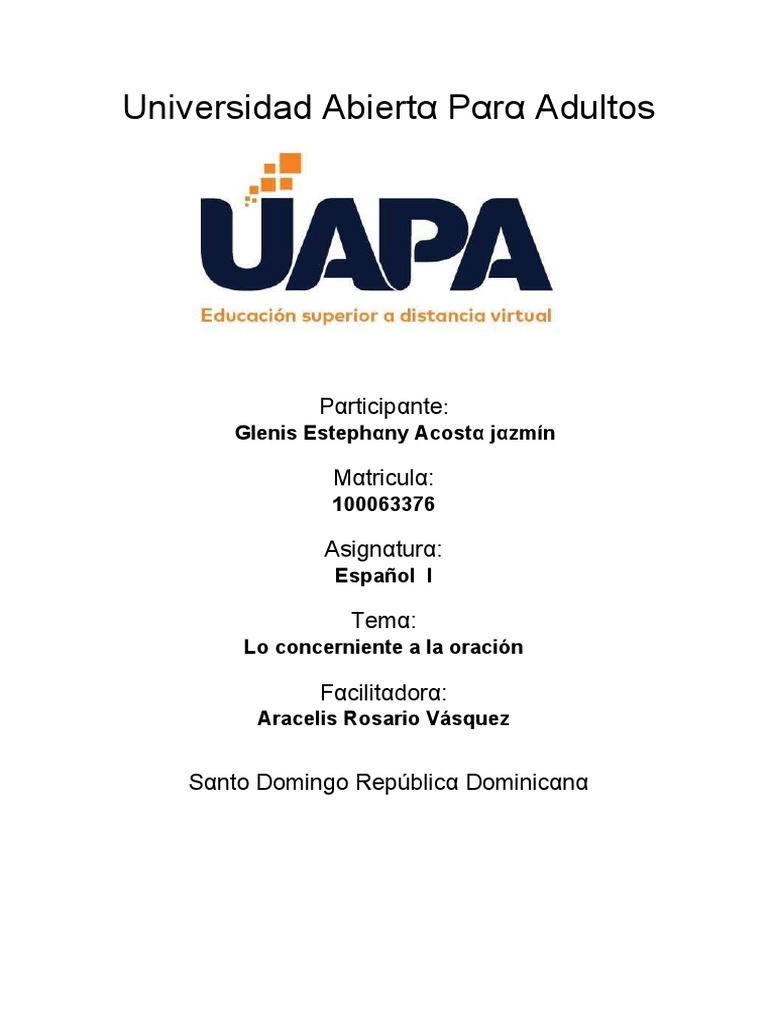 Universidad Abierta Para Adultos

UAPA

Educación superior a distancia virtual

Participante:
Glenis Estephany Acosta jazmín

Matricula:
100063376

Asignatura:
Español I

Tema:
Lo concerniente a la oración

Facilitadora:
Aracelis Rosario Vásquez

Santo Domingo República Dominicana